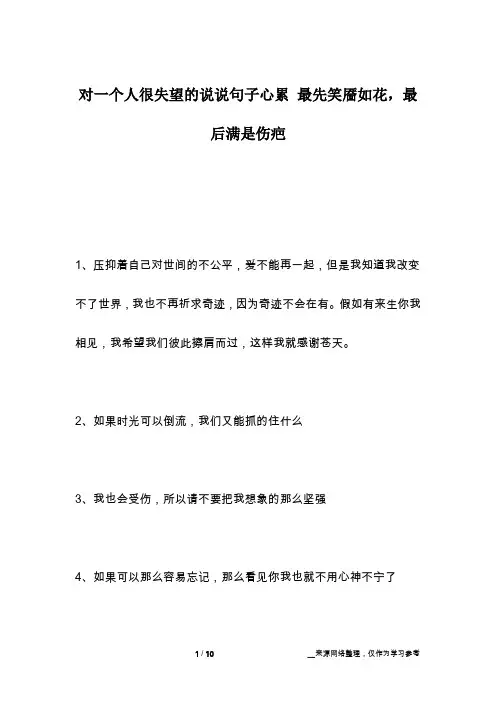 对一个人很失望的说说句子心累 最先笑靥如花，最后满是伤疤

1、压抑着自己对世间的不公平，爱不能再一起，但是我知道我改变不了世界，我也不再祈求奇迹，因为奇迹不会在有。假如有来生你我相见，我希望我们彼此擦肩而过，这样我就感谢苍天。

2、如果时光可以倒流，我们又能抓的住什么

3、我也会受伤，所以请不要把我想象的那么坚强

4、如果可以那么容易忘记，那么看见你我也就不用心神不宁了

1 / 10

__来源网络整理，仅作为学习参考